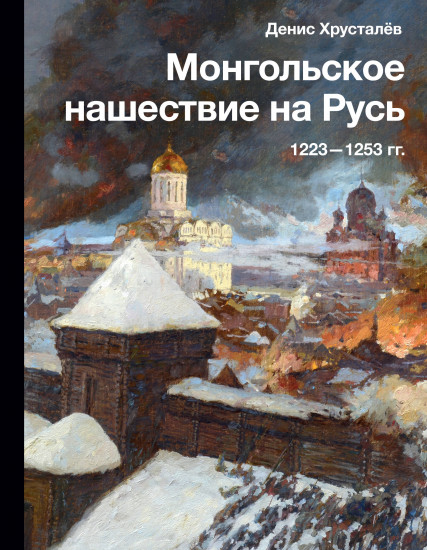 Денис Хрусталёв

Монгольское нашествие на Русь

1223—1253 гг.